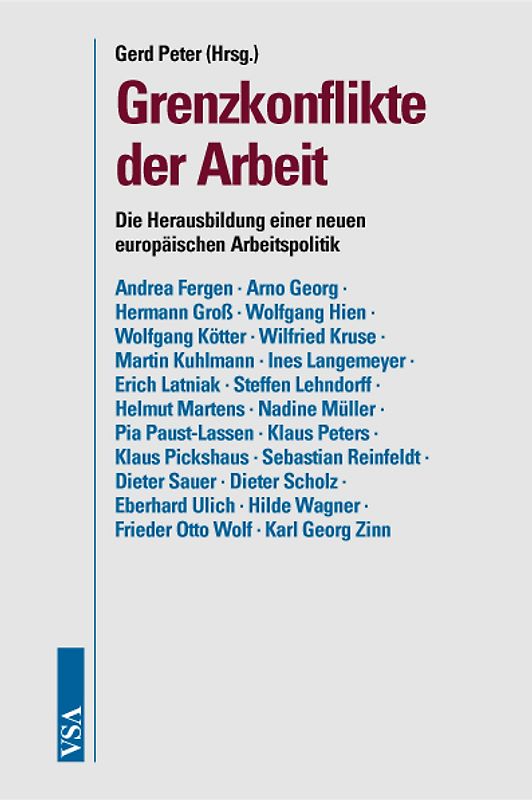 Gerd Peter (Hrsg.)

Grenzkonflikte der Arbeit

Die Herausbildung einer neuen europäischen Arbeitspolitik

Andrea Fergen · Arno Georg · Hermann Groß · Wolfgang Hien · Wolfgang Kötter · Wilfried Kruse · Martin Kuhlmann · Ines Langemeyer · Erich Latniak · Steffen Lehndorff · Helmut Martens · Nadine Müller · Pia Paust-Lassen · Klaus Peters · Klaus Pickshaus · Sebastian Reinfeldt · Dieter Sauer · Dieter Scholz · Eberhard Ulich · Hilde Wagner · Frieder Otto Wolf · Karl Georg Zinn

VSA